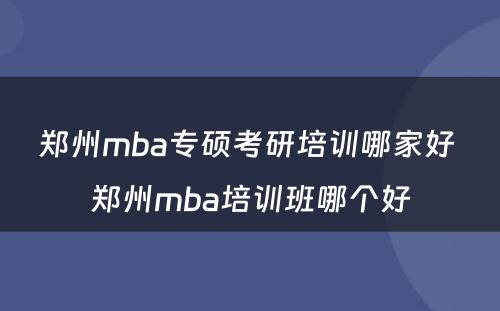 郑州mba专硕考研培训哪家好
郑州mba培训班哪个好